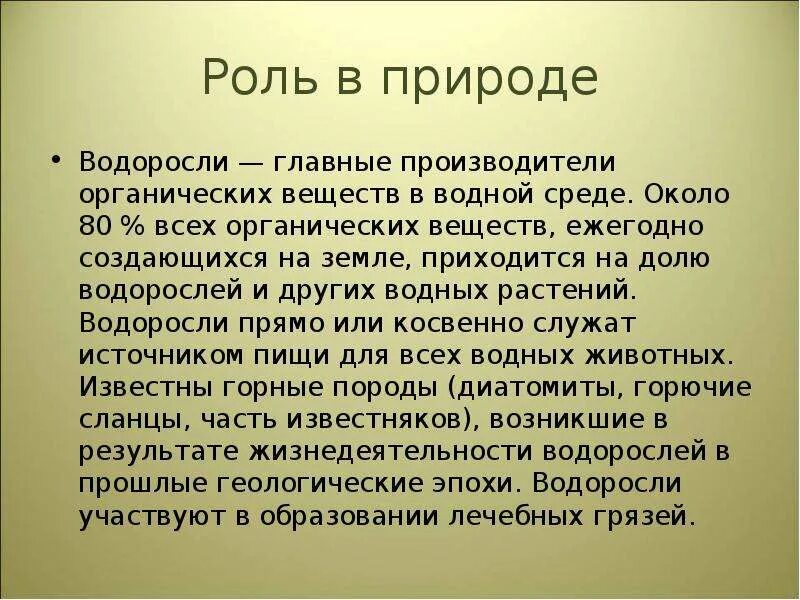 Роль в природе

• Водоросли — главные производители органических веществ в водной среде. Около 80 % всех органических веществ, ежегодно создающихся на земле, приходится на долю водорослей и других водных растений. Водоросли прямо или косвенно служат источником пищи для всех водных животных. Известны горные породы (диатомиты, горючие сланцы, часть известняков), возникшие в результате жизнедеятельности водорослей в прошлые геологические эпохи. Водоросли участвуют в образовании лечебных грязей.